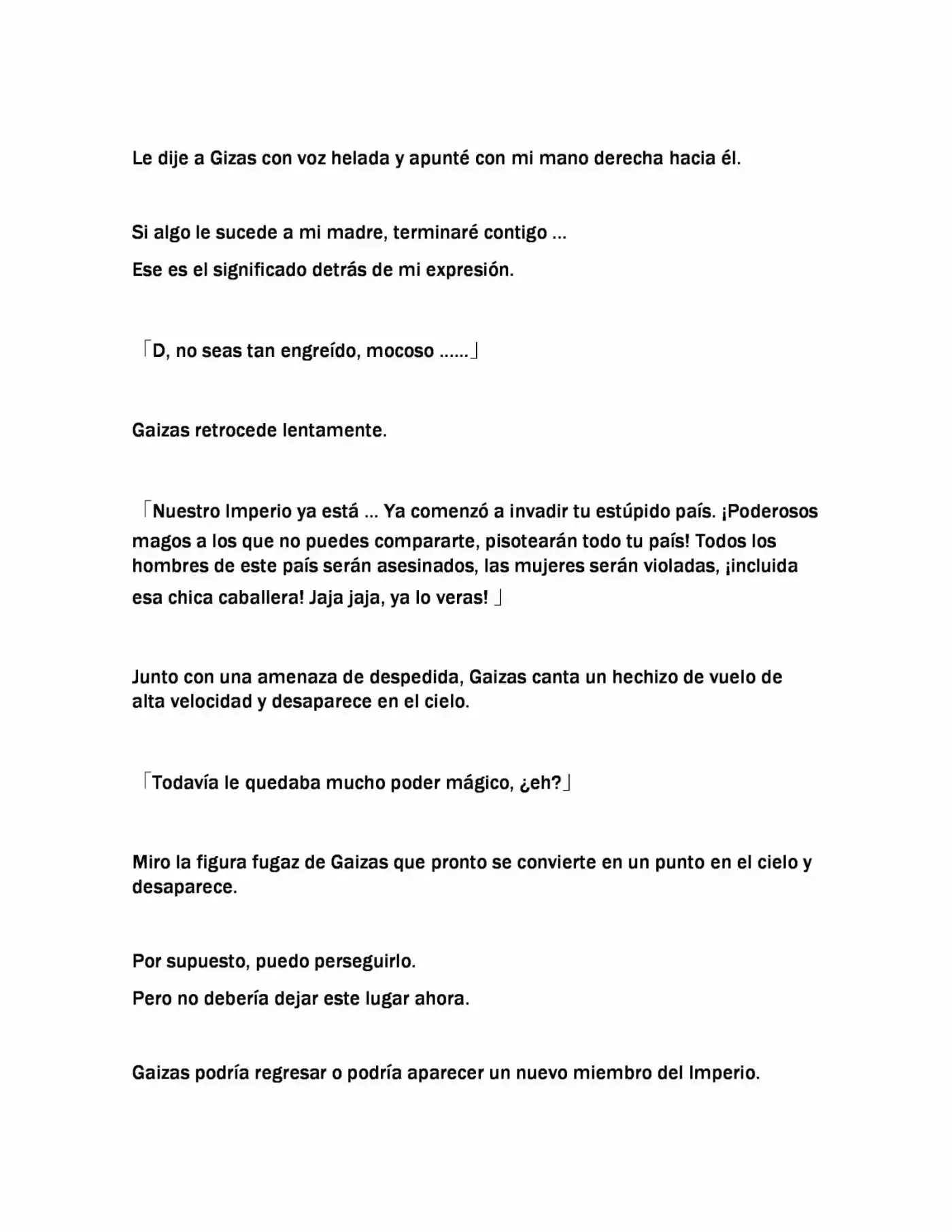 Le dije a Gizas con voz helada y apunté con mi mano derecha hacia él.

Si algo le sucede a mi madre, terminaré contigo ...

Ese es el significado detrás de mi expresión.

「D, no seas tan engreído, mocoso ......」

Gaizas retrocede lentamente.

「Nuestro Imperio ya está ... Ya comenzó a invadir tu estúpido país. ¡Poderosos magos a los que no puedes compararte, pisotearán todo tu país! Todos los hombres de este país serán asesinados, las mujeres serán violadas, ¡incluida esa chica caballera! Jaja jaja, ya lo veras! 」

Junto con una amenaza de despedida, Gaizas canta un hechizo de vuelo de alta velocidad y desaparece en el cielo.

「Todavía le quedaba mucho poder mágico, ¿eh?」

Miro la figura fugaz de Gaizas que pronto se convierte en un punto en el cielo y desaparece.

Por supuesto, puedo perseguirlo.

Pero no debería dejar este lugar ahora.

Gaizas podría regresar o podría aparecer un nuevo miembro del Imperio.